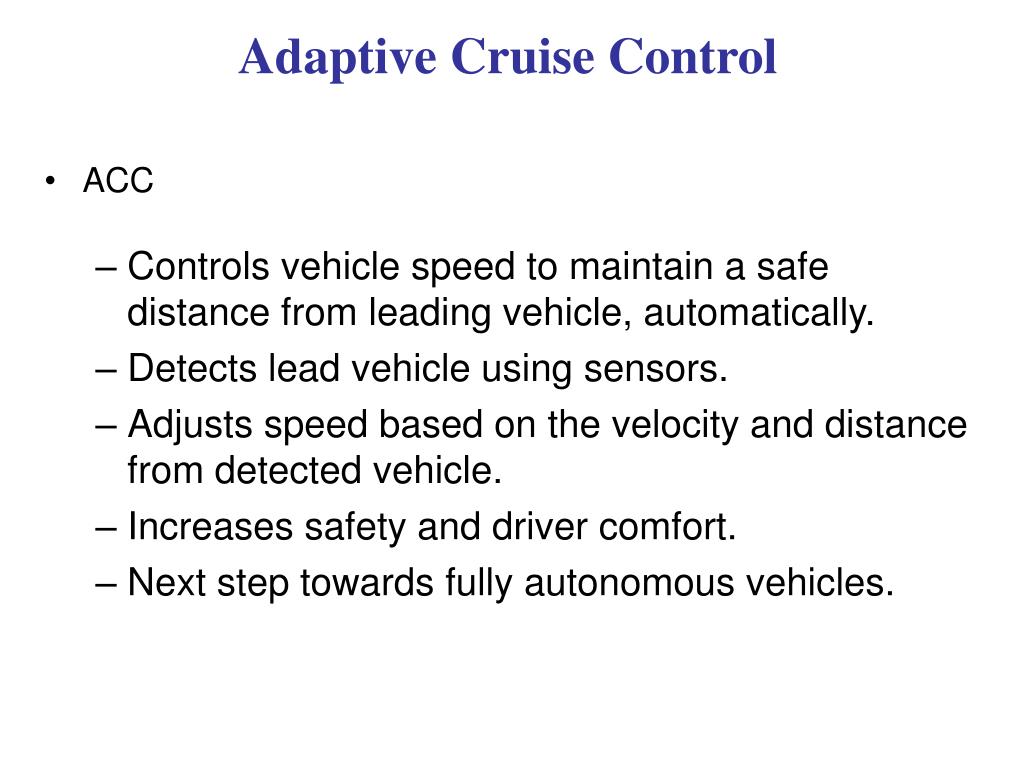 Adaptive Cruise Control

• ACC

– Controls vehicle speed to maintain a safe distance from leading vehicle, automatically.
– Detects lead vehicle using sensors.
– Adjusts speed based on the velocity and distance from detected vehicle.
– Increases safety and driver comfort.
– Next step towards fully autonomous vehicles.